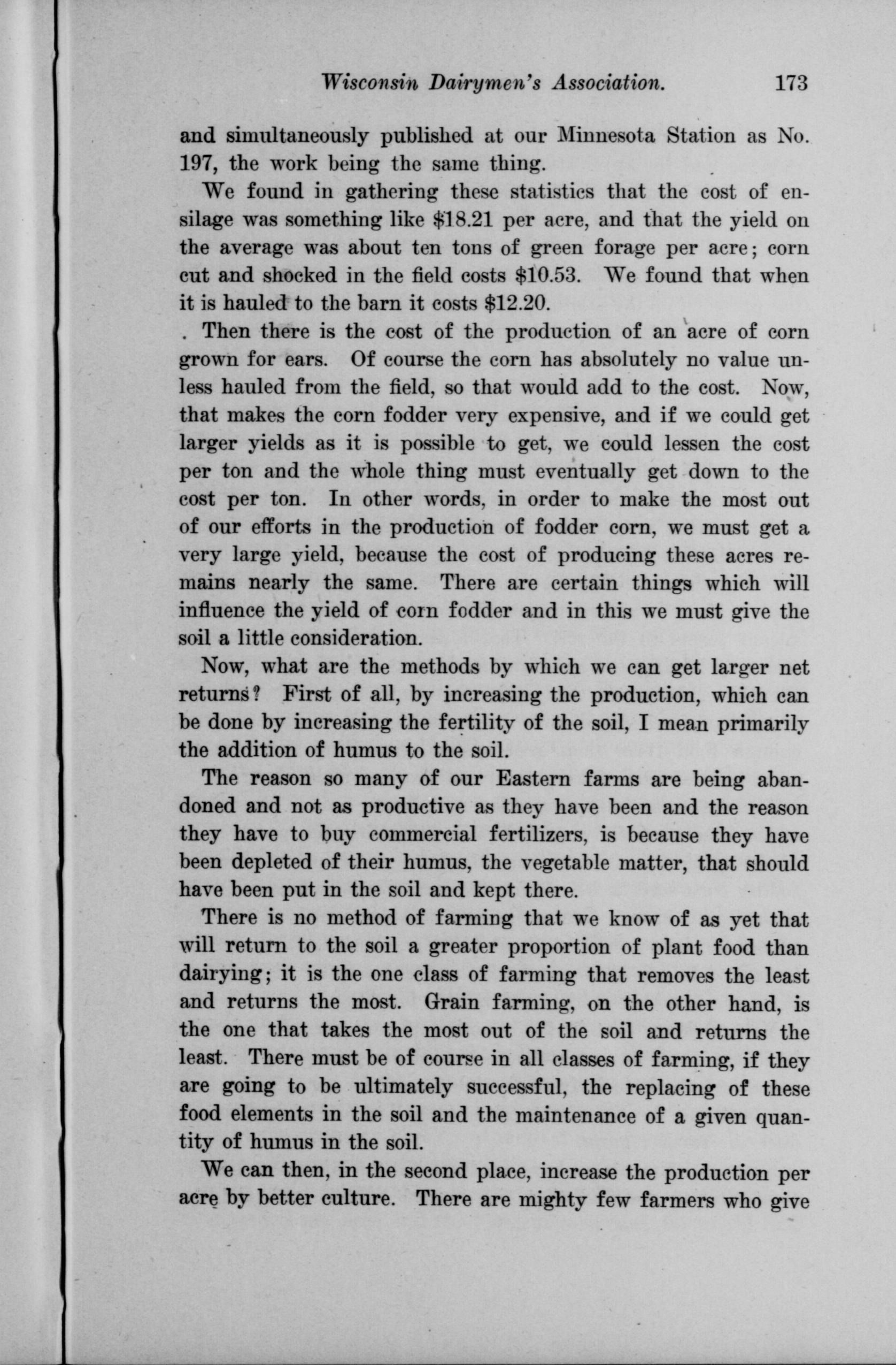 Wisconsin Dairymen's Association. 173

and simultaneously published at our Minnesota Station as No. 197, the work being the same thing.

We found in gathering these statistics that the cost of ensilage was something like \$18.21 per acre, and that the yield on the average was about ten tons of green forage per acre; corn cut and shocked in the field costs \$10.53. We found that when it is hauled to the barn it costs \$12.20.

. Then there is the cost of the production of an acre of corn grown for ears. Of course the corn has absolutely no value unless hauled from the field, so that would add to the cost. Now, that makes the corn fodder very expensive, and if we could get larger yields as it is possible to get, we could lessen the cost per ton and the whole thing must eventually get down to the cost per ton. In other words, in order to make the most out of our efforts in the production of fodder corn, we must get a very large yield, because the cost of producing these acres remains nearly the same. There are certain things which will influence the yield of corn fodder and in this we must give the soil a little consideration.

Now, what are the methods by which we can get larger net returns? First of all, by increasing the production, which can be done by increasing the fertility of the soil, I mean primarily the addition of humus to the soil.

The reason so many of our Eastern farms are being abandoned and not as productive as they have been and the reason they have to buy commercial fertilizers, is because they have been depleted of their humus, the vegetable matter, that should have been put in the soil and kept there.

There is no method of farming that we know of as yet that will return to the soil a greater proportion of plant food than dairying; it is the one class of farming that removes the least and returns the most. Grain farming, on the other hand, is the one that takes the most out of the soil and returns the least. There must be of course in all classes of farming, if they are going to be ultimately successful, the replacing of these food elements in the soil and the maintenance of a given quantity of humus in the soil.

We can then, in the second place, increase the production per acre by better culture. There are mighty few farmers who give